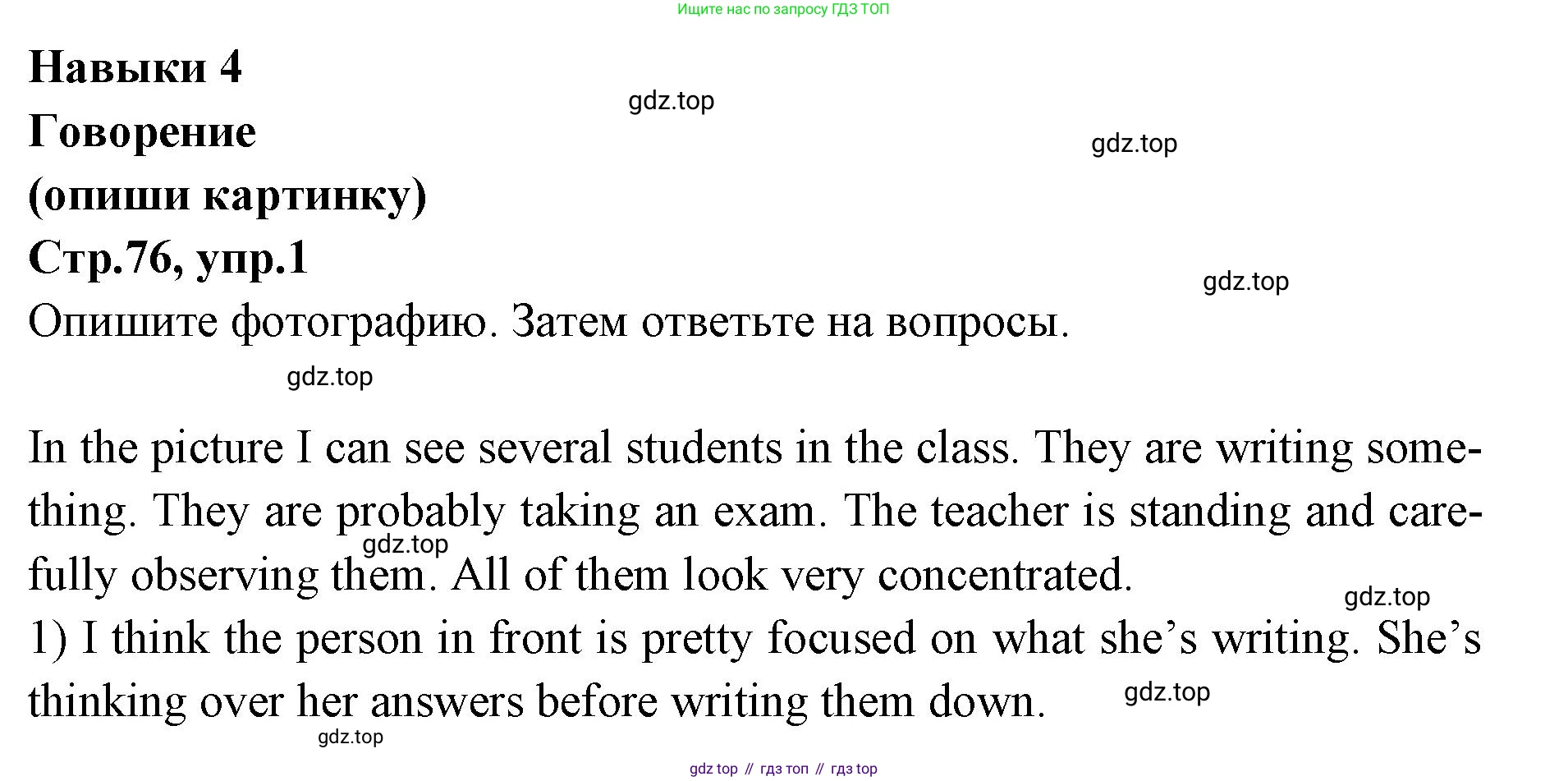 Ищите нас по запросу ГДЗ ТОП

Навыки 4

Говорение

(опиши картинку)

Стр.76, упр.1

Опишите фотографию. Затем ответьте на вопросы.

In the picture I can see several students in the class. They are writing something. They are probably taking an exam. The teacher is standing and carefully observing them. All of them look very concentrated.

1) I think the person in front is pretty focused on what she's writing. She's thinking over her answers before writing them down.

gdz top // гдз топ // гдз top

gdz.top